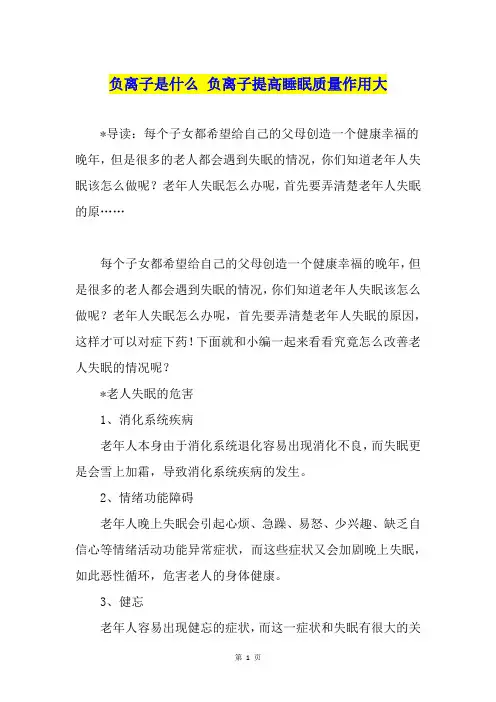 负离子是什么 负离子提高睡眠质量作用大

*导读：每个子女都希望给自己的父母创造一个健康幸福的晚年，但是很多的老人都会遇到失眠的情况，你们知道老年人失眠该怎么做呢？老年人失眠怎么办呢，首先要弄清楚老年人失眠的原……

每个子女都希望给自己的父母创造一个健康幸福的晚年，但是很多的老人都会遇到失眠的情况，你们知道老年人失眠该怎么做呢？老年人失眠怎么办呢，首先要弄清楚老年人失眠的原因，这样才可以对症下药！下面就和小编一起来看看究竟怎么改善老人失眠的情况呢？

*老人失眠的危害

1、消化系统疾病

老年人本身由于消化系统退化容易出现消化不良，而失眠更是会雪上加霜，导致消化系统疾病的发生。

2、情绪功能障碍

老年人晚上失眠会引起心烦、急躁、易怒、少兴趣、缺乏自信心等情绪活动功能异常症状，而这些症状又会加剧晚上失眠，如此恶性循环，危害老人的身体健康。

3、健忘

老年人容易出现健忘的症状，而这一症状和失眠有很大的关

第 1 页